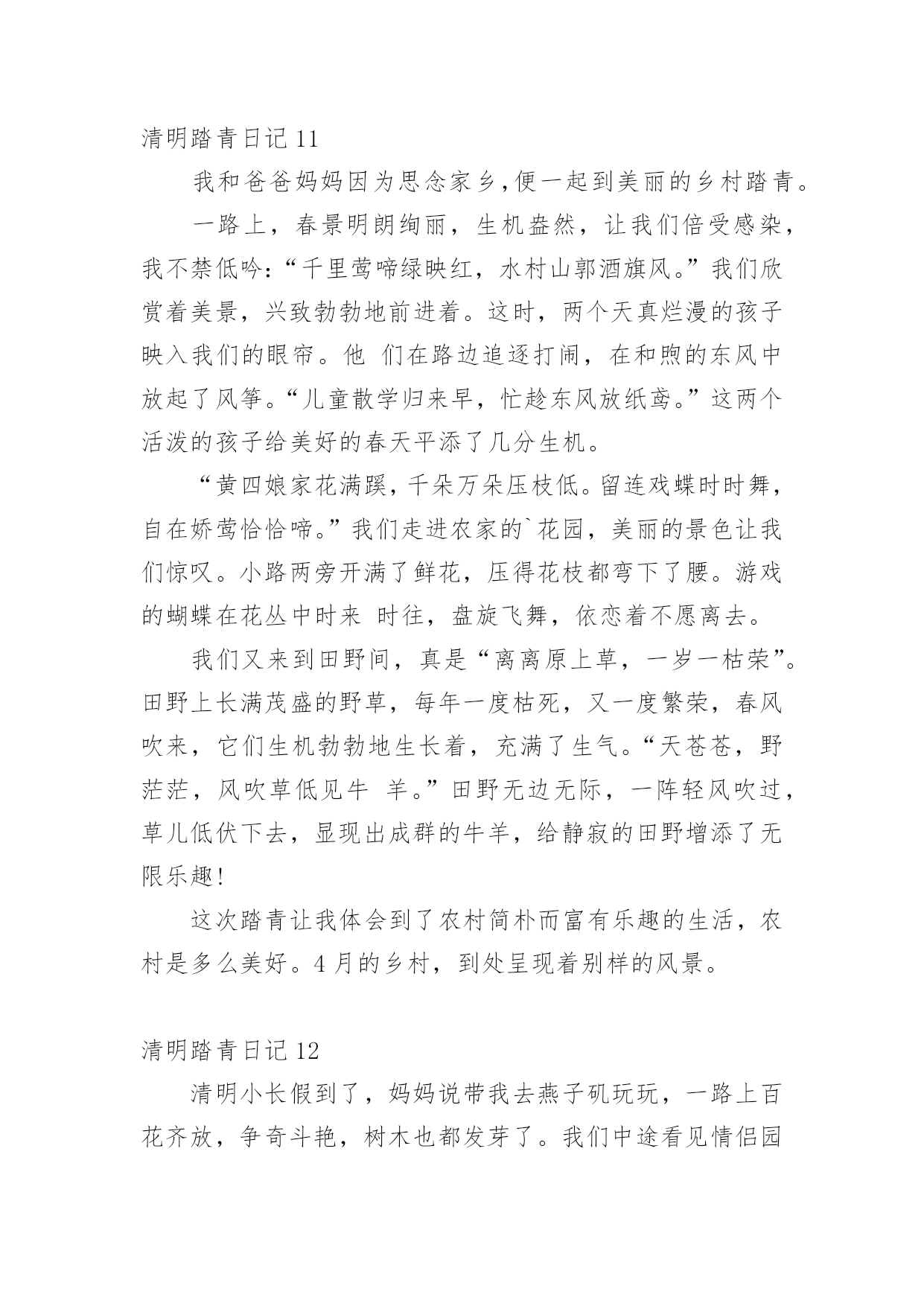 清明踏青日记 11

我和爸爸妈妈因为思念家乡，便一起到美丽的乡村踏青。

一路上，春景明朗绚丽，生机盎然，让我们倍受感染，我不禁低吟：“千里莺啼绿映红，水村山郭酒旗风。”我们欣赏着美景，兴致勃勃地前进着。这时，两个天真烂漫的孩子映入我们的眼帘。他 们在路边追逐打闹，在和煦的东风中放起了风筝。“儿童散学归来早，忙趁东风放纸鸢。”这两个活泼的孩子给美好的春天平添了几分生机。

“黄四娘家花满蹊，千朵万朵压枝低。留连戏蝶时时舞，自在娇莺恰恰啼。”我们走进农家的`花园，美丽的景色让我们惊叹。小路两旁开满了鲜花，压得花枝都弯下了腰。游戏的蝴蝶在花丛中时来 时往，盘旋飞舞，依恋着不愿离去。

我们又来到田野间，真是“离离原上草，一岁一枯荣”。田野上长满茂盛的野草，每年一度枯死，又一度繁荣，春风吹来，它们生机勃勃地生长着，充满了生气。“天苍苍，野茫茫，风吹草低见牛 羊。”田野无边无际，一阵轻风吹过，草儿低伏下去，显现出成群的牛羊，给静寂的田野增添了无限乐趣！

这次踏青让我体会到了农村简朴而富有乐趣的生活，农村是多么美好。4 月的乡村，到处呈现着别样的风景。

清明踏青日记 12

清明小长假到了，妈妈说带我去燕子矶玩玩，一路上百花齐放，争奇斗艳，树木也都发芽了。我们中途看见情侣园